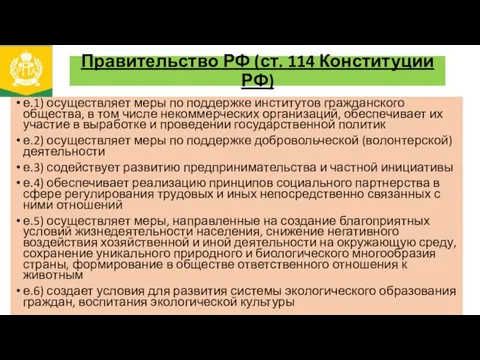 Правительство РФ (ст. 114 Конституции РФ)

• е.1) осуществляет меры по поддержке институтов гражданского общества, в том числе некоммерческих организаций, обеспечивает их участие в выработке и проведении государственной политик

• е.2) осуществляет меры по поддержке добровольческой (волонтерской) деятельности

• е.3) содействует развитию предпринимательства и частной инициативы

• е.4) обеспечивает реализацию принципов социального партнерства в сфере регулирования трудовых и иных непосредственно связанных с ними отношений

• е.5) осуществляет меры, направленные на создание благоприятных условий жизнедеятельности населения, снижение негативного воздействия хозяйственной и иной деятельности на окружающую среду, сохранение уникального природного и биологического многообразия страны, формирование в обществе ответственного отношения к животным

• е.6) создает условия для развития системы экологического образования граждан, воспитания экологической культуры